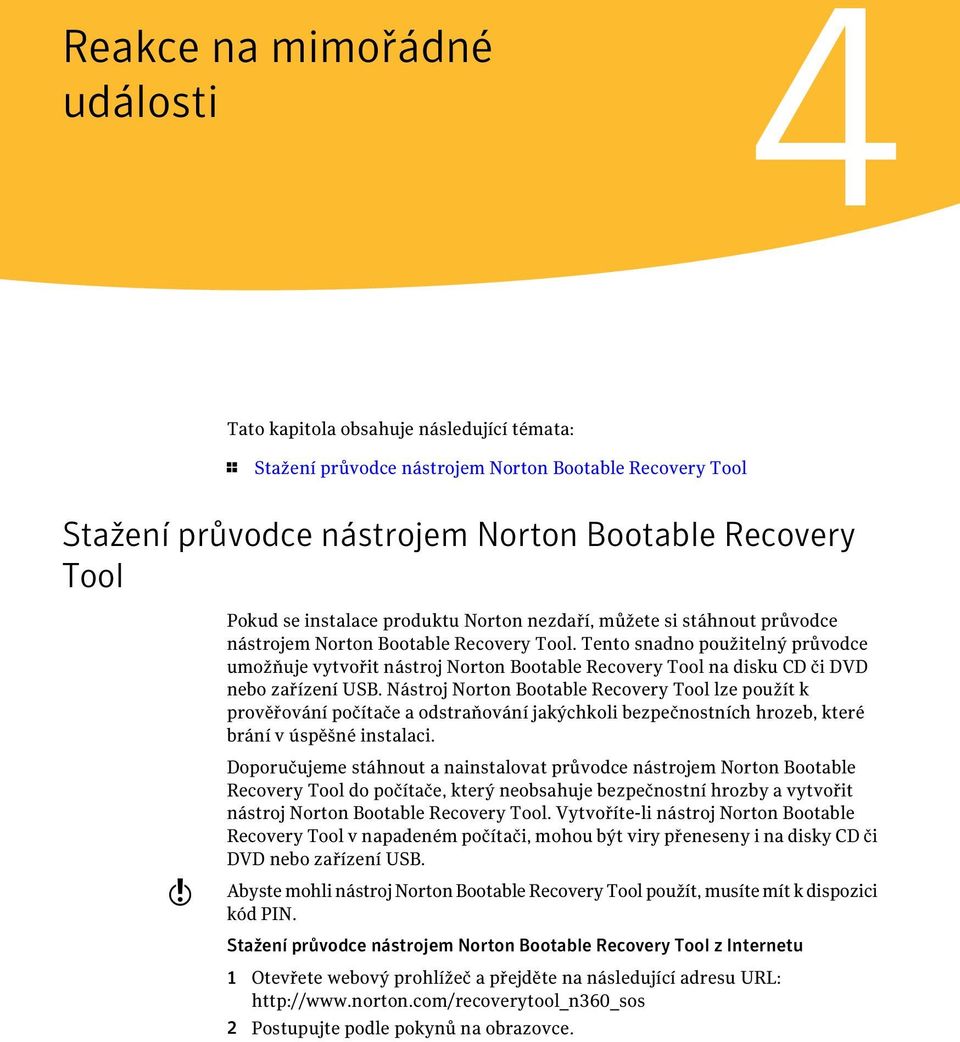 Reakce na mimořádné události

4

Tato kapitola obsahuje následující témata:

Stažení průvodce nástrojem Norton Bootable Recovery Tool

Stažení průvodce nástrojem Norton Bootable Recovery Tool

Pokud se instalace produktu Norton nezdaří, můžete si stáhnout průvodce nástrojem Norton Bootable Recovery Tool. Tento snadno použitelný průvodce umožňuje vytvořit nástroj Norton Bootable Recovery Tool na disku CD či DVD nebo zařízení USB. Nástroj Norton Bootable Recovery Tool lze použít k prověřování počítače a odstraňování jakýchkoli bezpečnostních hrozeb, které brání v úspěšné instalaci.

Doporučujeme stáhnout a nainstalovat průvodce nástrojem Norton Bootable Recovery Tool do počítače, který neobsahuje bezpečnostní hrozby a vytvořit nástroj Norton Bootable Recovery Tool. Vytvoříte-li nástroj Norton Bootable Recovery Tool v napadeném počítači, mohou být viry přeneseny i na disky CD či DVD nebo zařízení USB.

Abyste mohli nástroj Norton Bootable Recovery Tool použít, musíte mít k dispozici kód PIN.

Stažení průvodce nástrojem Norton Bootable Recovery Tool z Internetu

1 Otevřete webový prohlížeč a přejděte na následující adresu URL: http://www.norton.com/recoverytool_n360_sos

2 Postupujte podle pokynů na obrazovce.